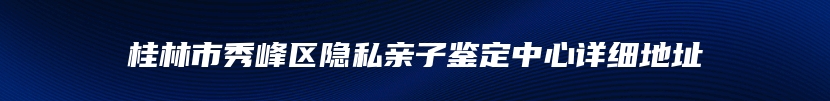 桂林市秀峰区隐私亲子鉴定中心详细地址